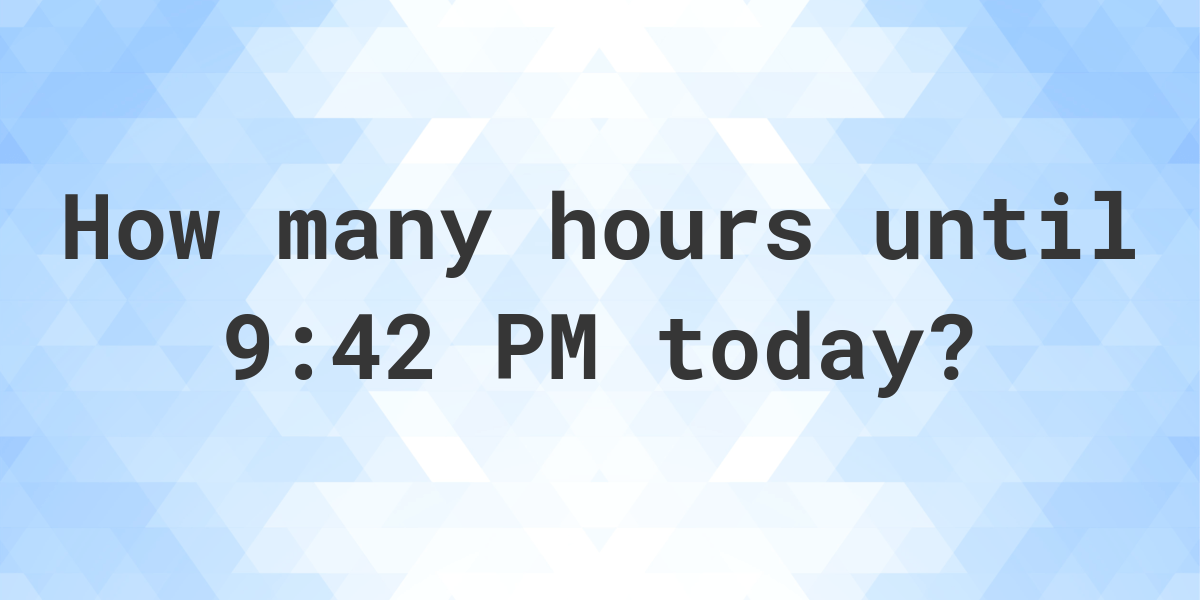 How many hours until 9:42 PM today?